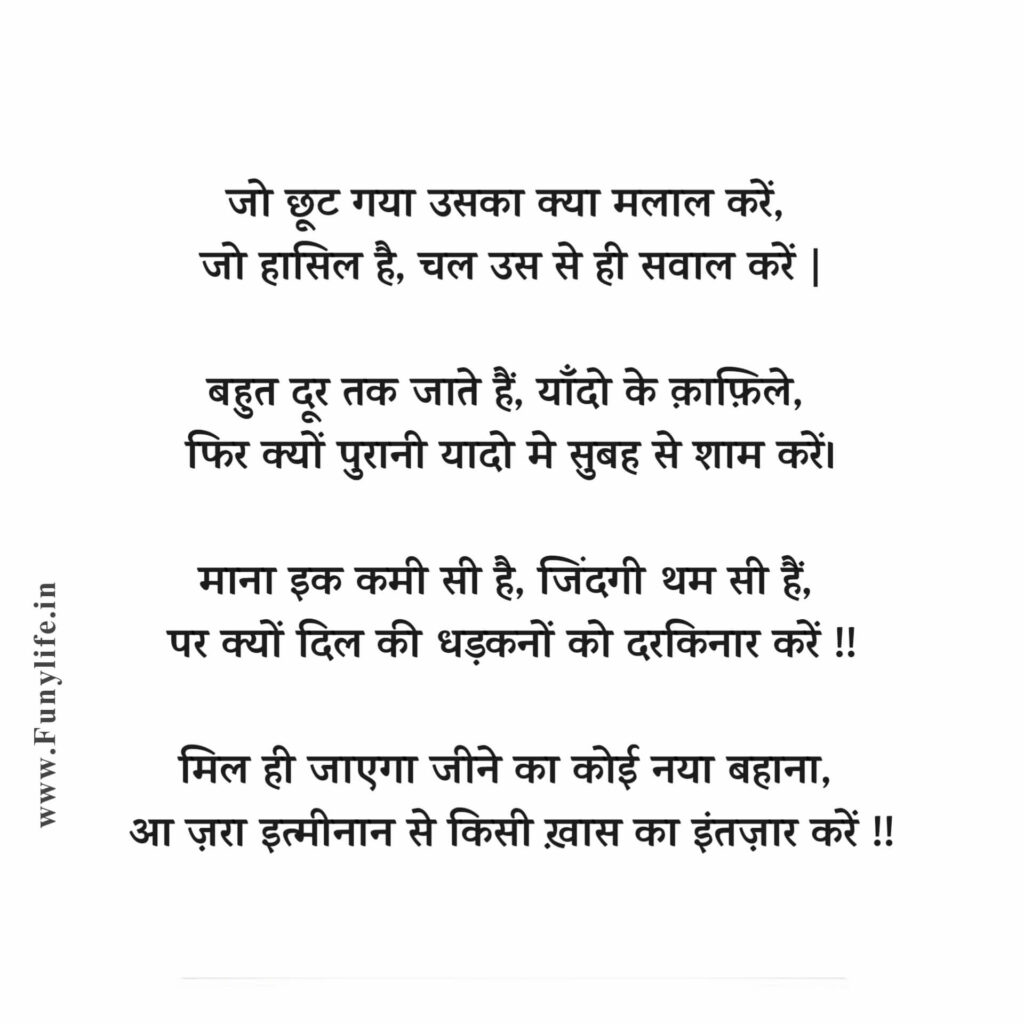 जो छूट गया उसका क्या मलाल करें,
जो हासिल है, चल उस से ही सवाल करें |

बहुत दूर तक जाते हैं, याँदो के क़ाफ़िले,
फिर क्यों पुरानी यादो मे सुबह से शाम करें।

माना इक कमी सी है, जिंदगी थम सी हैं,
पर क्यों दिल की धड़कनों को दरकिनार करें !!

मिल ही जाएगा जीने का कोई नया बहाना,
आ ज़रा इत्मीनान से किसी ख़ास का इंतज़ार करें !!

www.Funylife.in